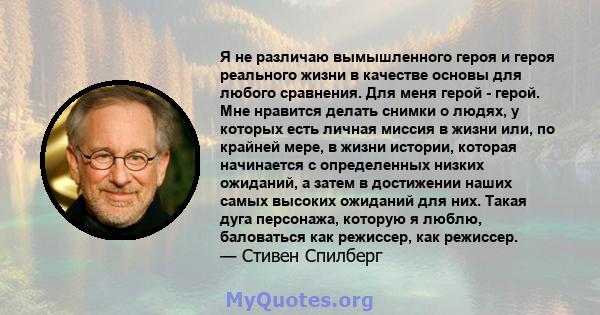 Я не различаю вымышленного героя и героя реального жизни в качестве основы для любого сравнения. Для меня герой - герой. Мне нравится делать снимки о людях, у которых есть личная миссия в жизни или, по крайней мере, в жизни истории, которая начинается с определенных низких ожиданий, а затем в достижении наших самых высоких ожиданий для них. Такая дуга персонажа, которую я люблю, баловаться как режиссер, как режиссер.
— Стивен Спилберг

MyQuotes.org